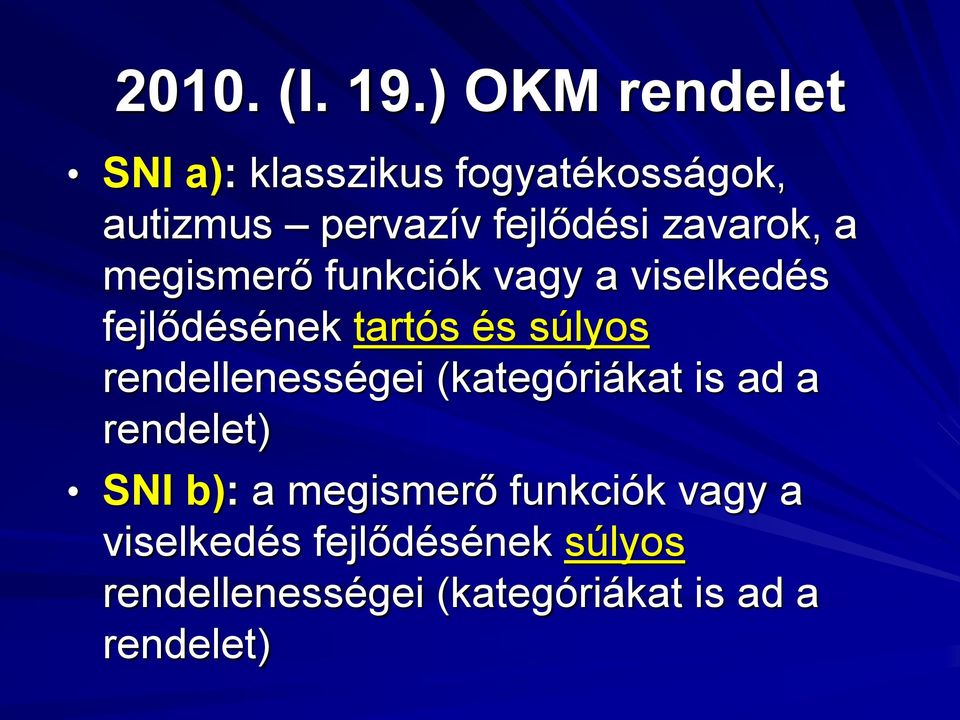 2010. (I. 19.) OKM rendelet

• SNI a): klasszikus fogyatékosságok, autizmus – pervazív fejlődési zavarok, a megismerő funkciók vagy a viselkedés fejlődésének tartós és súlyos rendellenességei (kategóriákat is ad a rendelet)

• SNI b): a megismerő funkciók vagy a viselkedés fejlődésének súlyos rendellenességei (kategóriákat is ad a rendelet)